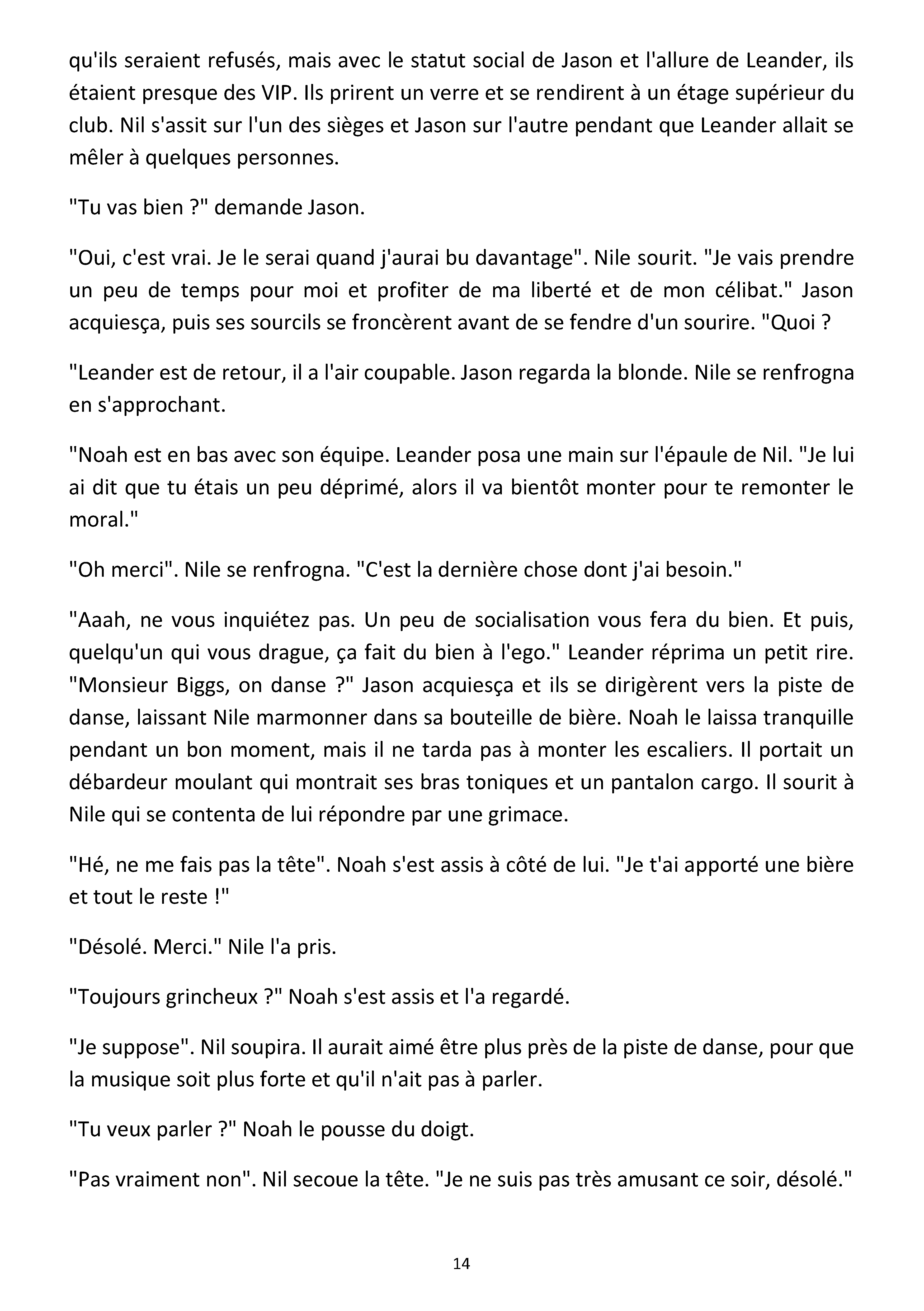 qu'ils seraient refusés, mais avec le statut social de Jason et l'allure de Leander, ils étaient presque des VIP. Ils prirent un verre et se rendirent à un étage supérieur du club. Nil s'assit sur l'un des sièges et Jason sur l'autre pendant que Leander allait se mêler à quelques personnes.

"Tu vas bien ?" demande Jason.

"Oui, c'est vrai. Je le serai quand j'aurai bu davantage". Nile sourit. "Je vais prendre un peu de temps pour moi et profiter de ma liberté et de mon célibat." Jason acquiesça, puis ses sourcils se froncèrent avant de se fendre d'un sourire. "Quoi ?

"Leander est de retour, il a l'air coupable. Jason regarda la blonde. Nile se renfrogna en s'approchant.

"Noah est en bas avec son équipe. Leander posa une main sur l'épaule de Nil. "Je lui ai dit que tu étais un peu déprimé, alors il va bientôt monter pour te remonter le moral."

"Oh merci". Nile se renfrogna. "C'est la dernière chose dont j'ai besoin."

"Aaah, ne vous inquiétez pas. Un peu de socialisation vous fera du bien. Et puis, quelqu'un qui vous drague, ça fait du bien à l'ego." Leander réprima un petit rire. "Monsieur Biggs, on danse ?" Jason acquiesça et ils se dirigèrent vers la piste de danse, laissant Nile marmonner dans sa bouteille de bière. Noah le laissa tranquille pendant un bon moment, mais il ne tarda pas à monter les escaliers. Il portait un débardeur moulant qui montrait ses bras toniques et un pantalon cargo. Il sourit à Nile qui se contenta de lui répondre par une grimace.

"Hé, ne me fais pas la tête". Noah s'est assis à côté de lui. "Je t'ai apporté une bière et tout le reste !"

"Désolé. Merci." Nile l'a pris.

"Toujours grincheux ?" Noah s'est assis et l'a regardé.

"Je suppose". Nil soupira. Il aurait aimé être plus près de la piste de danse, pour que la musique soit plus forte et qu'il n'ait pas à parler.

"Tu veux parler ?" Noah le pousse du doigt.

"Pas vraiment non". Nil secoue la tête. "Je ne suis pas très amusant ce soir, désolé."

14